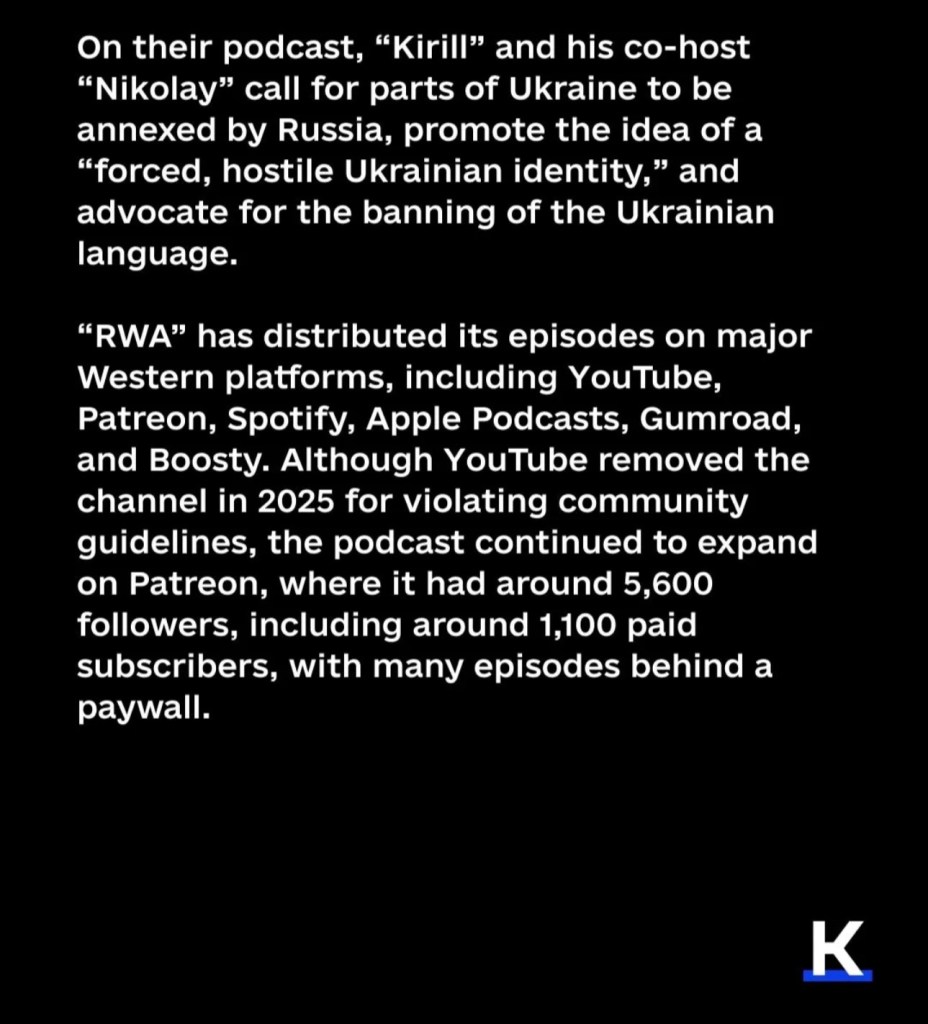 On their podcast, “Kirill” and his co-host “Nikolay” call for parts of Ukraine to be annexed by Russia, promote the idea of a “forced, hostile Ukrainian identity,” and advocate for the banning of the Ukrainian language.

“RWA” has distributed its episodes on major Western platforms, including YouTube, Patreon, Spotify, Apple Podcasts, Gumroad, and Boosty. Although YouTube removed the channel in 2025 for violating community guidelines, the podcast continued to expand on Patreon, where it had around 5,600 followers, including around 1,100 paid subscribers, with many episodes behind a paywall.

K